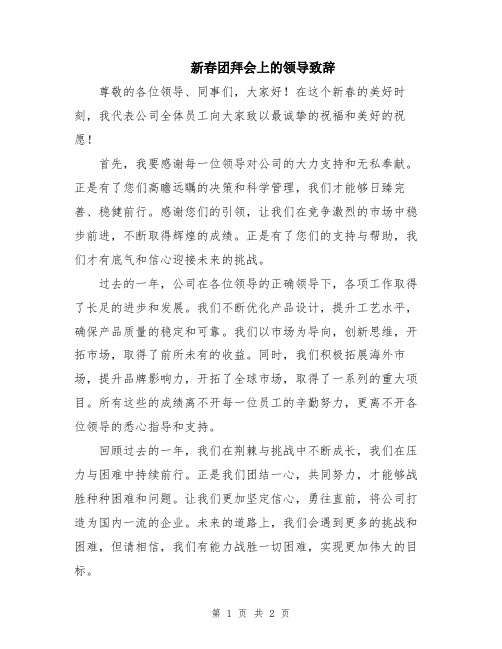 新春团拜会上的领导致辞

尊敬的各位领导、同事们，大家好！在这个新春的美好时刻，我代表公司全体员工向大家致以最诚挚的祝福和美好的祝愿！

首先，我要感谢每一位领导对公司的大力支持和无私奉献。正是有了您们高瞻远瞩的决策和科学管理，我们才能够日臻完善、稳健前行。感谢您们的引领，让我们在竞争激烈的市场中稳步前进，不断取得辉煌的成绩。正是有了您们的支持与帮助，我们才有底气和信心迎接未来的挑战。

过去的一年，公司在各位领导的正确领导下，各项工作取得了长足的进步和发展。我们不断优化产品设计，提升工艺水平，确保产品质量的稳定和可靠。我们以市场为导向，创新思维，开拓市场，取得了前所未有的收益。同时，我们积极拓展海外市场，提升品牌影响力，开拓了全球市场，取得了一系列的重大项目。所有这些的成绩离不开每一位员工的辛勤努力，更离不开各位领导的悉心指导和支持。

回顾过去的一年，我们在荆棘与挑战中不断成长，我们在压力与困难中持续前行。正是我们团结一心，共同努力，才能够战胜种种困难和问题。让我们更加坚定信心，勇往直前，将公司打造为国内一流的企业。未来的道路上，我们会遇到更多的挑战和困难，但请相信，我们有能力战胜一切困难，实现更加伟大的目标。

第 1 页 共 2 页